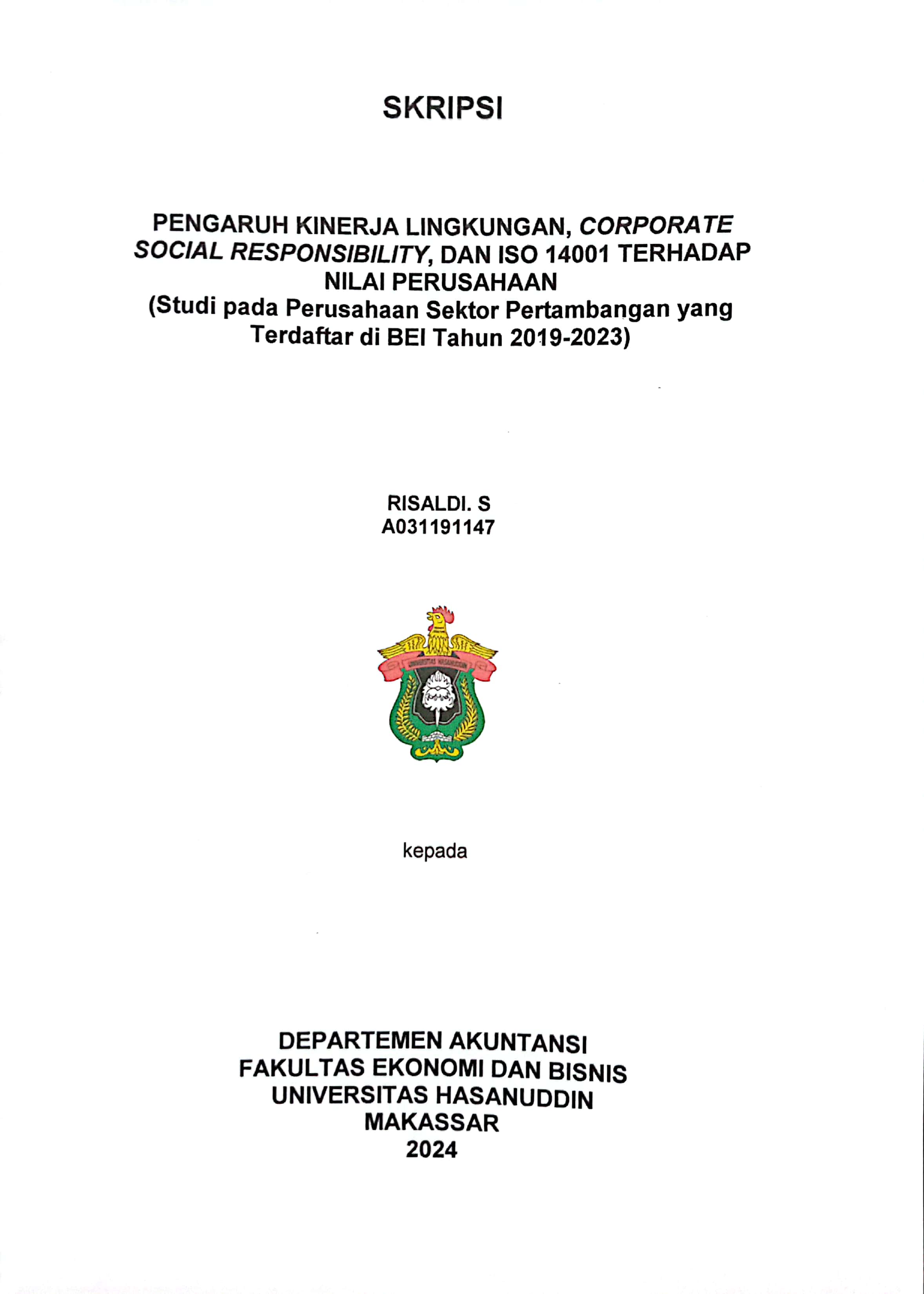 SKRIPSI

PENGARUH KINERJA LINGKUNGAN, CORPORATE SOCIAL RESPONSIBILITY, DAN ISO 14001 TERHADAP NILAI PERUSAHAAN
(Studi pada Perusahaan Sektor Pertambangan yang Terdaftar di BEI Tahun 2019-2023)

RISALDI. S
A031191147

UNIVERSITAS HASANUDDIN

kepada

DEPARTEMEN AKUNTANSI
FAKULTAS EKONOMI DAN BISNIS
UNIVERSITAS HASANUDDIN
MAKASSAR
2024